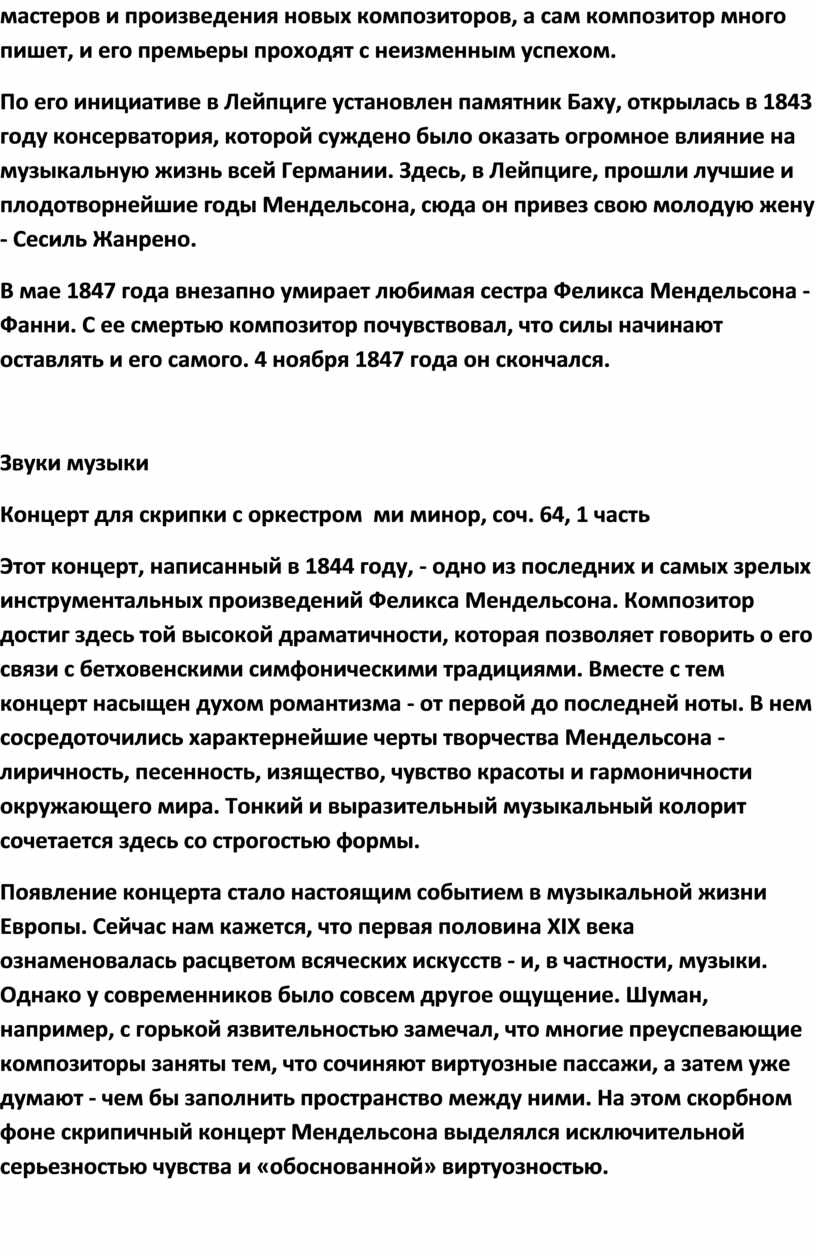 мастеров и произведения новых композиторов, а сам композитор много пишет, и его премьеры проходят с неизменным успехом.

По его инициативе в Лейпциге установлен памятник Баху, открылась в 1843 году консерватория, которой суждено было оказать огромное влияние на музыкальную жизнь всей Германии. Здесь, в Лейпциге, прошли лучшие и плодотворнейшие годы Мендельсона, сюда он привез свою молодую жену - Сесиль Жанрено.

В мае 1847 года внезапно умирает любимая сестра Феликса Мендельсона - Фанни. С ее смертью композитор почувствовал, что силы начинают оставлять и его самого. 4 ноября 1847 года он скончался.

Звуки музыки

Концерт для скрипки с оркестром ми минор, соч. 64, 1 часть

Этот концерт, написанный в 1844 году, - одно из последних и самых зрелых инструментальных произведений Феликса Мендельсона. Композитор достиг здесь той высокой драматичности, которая позволяет говорить о его связи с бетховенскими симфоническими традициями. Вместе с тем концерт насыщен духом романтизма - от первой до последней ноты. В нем сосредоточились характернейшие черты творчества Мендельсона - лиричность, песенность, изящество, чувство красоты и гармоничности окружающего мира. Тонкий и выразительный музыкальный колорит сочетается здесь со строгостью формы.

Появление концерта стало настоящим событием в музыкальной жизни Европы. Сейчас нам кажется, что первая половина XIX века ознаменовалась расцветом всяческих искусств - и, в частности, музыки. Однако у современников было совсем другое ощущение. Шуман, например, с горькой язвительностью замечал, что многие преуспевающие композиторы заняты тем, что сочиняют виртуозные пассажи, а затем уже думают - чем бы заполнить пространство между ними. На этом скорбном фоне скрипичный концерт Мендельсона выделялся исключительной серьезностью чувства и «обоснованной» виртуозностью.